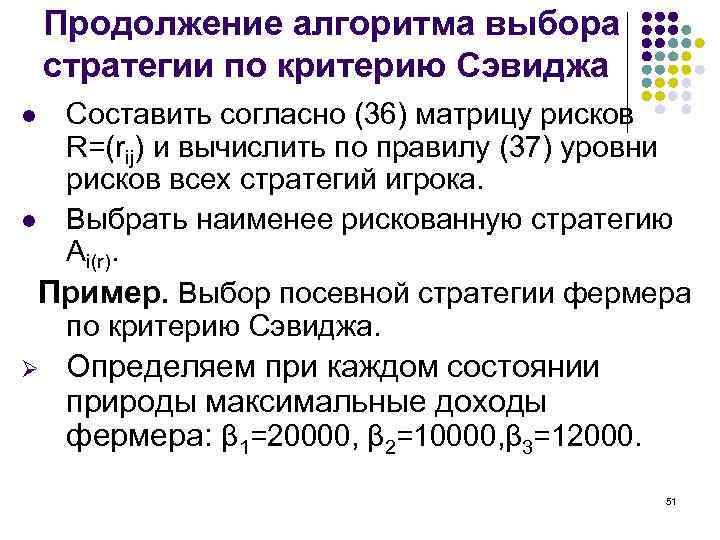 Продолжение алгоритма выбора стратегии по критерию Сэвиджа

• Составить согласно (36) матрицу рисков $R=(r_{ij})$ и вычислить по правилу (37) уровни рисков всех стратегий игрока.
• Выбрать наименее рискованную стратегию $A_{i(r)}$.

Пример. Выбор посевной стратегии фермера по критерию Сэвиджа.

➢ Определяем при каждом состоянии природы максимальные доходы фермера: $\beta_1=20000$, $\beta_2=10000$,$\beta_3=12000$.

51